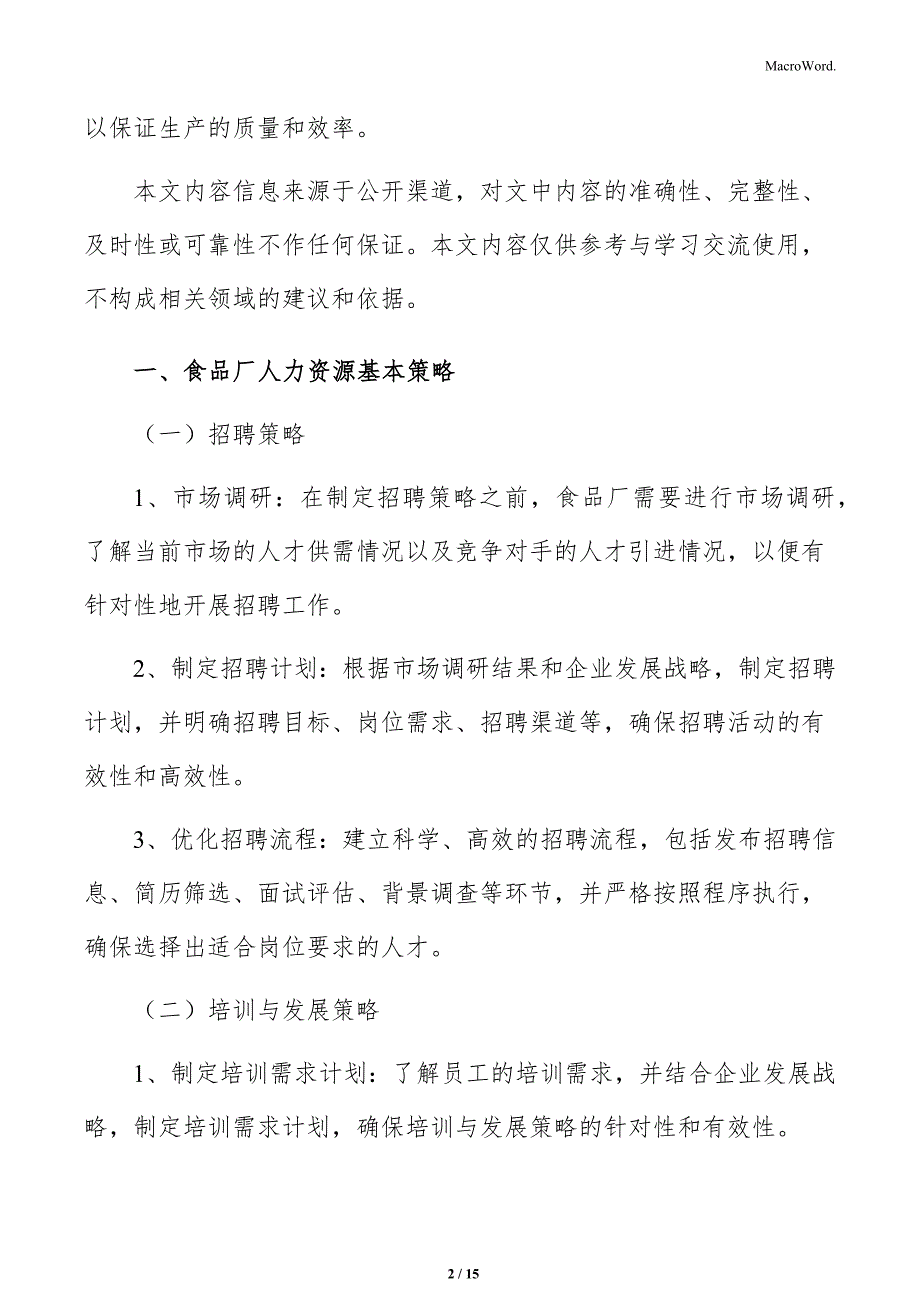 MacroWord.

以保证生产的质量和效率。

本文内容信息来源于公开渠道，对文中内容的准确性、完整性、及时性或可靠性不作任何保证。本文内容仅供参考与学习交流使用，不构成相关领域的建议和依据。

一、食品厂人力资源基本策略

（一）招聘策略

1、市场调研：在制定招聘策略之前，食品厂需要进行市场调研，了解当前市场的人才供需情况以及竞争对手的人才引进情况，以便有针对性地开展招聘工作。

2、制定招聘计划：根据市场调研结果和企业发展战略，制定招聘计划，并明确招聘目标、岗位需求、招聘渠道等，确保招聘活动的有效性和高效性。

3、优化招聘流程：建立科学、高效的招聘流程，包括发布招聘信息、简历筛选、面试评估、背景调查等环节，并严格按照程序执行，确保选择出适合岗位要求的人才。

（二）培训与发展策略

1、制定培训需求计划：了解员工的培训需求，并结合企业发展战略，制定培训需求计划，确保培训与发展策略的针对性和有效性。

2 / 15